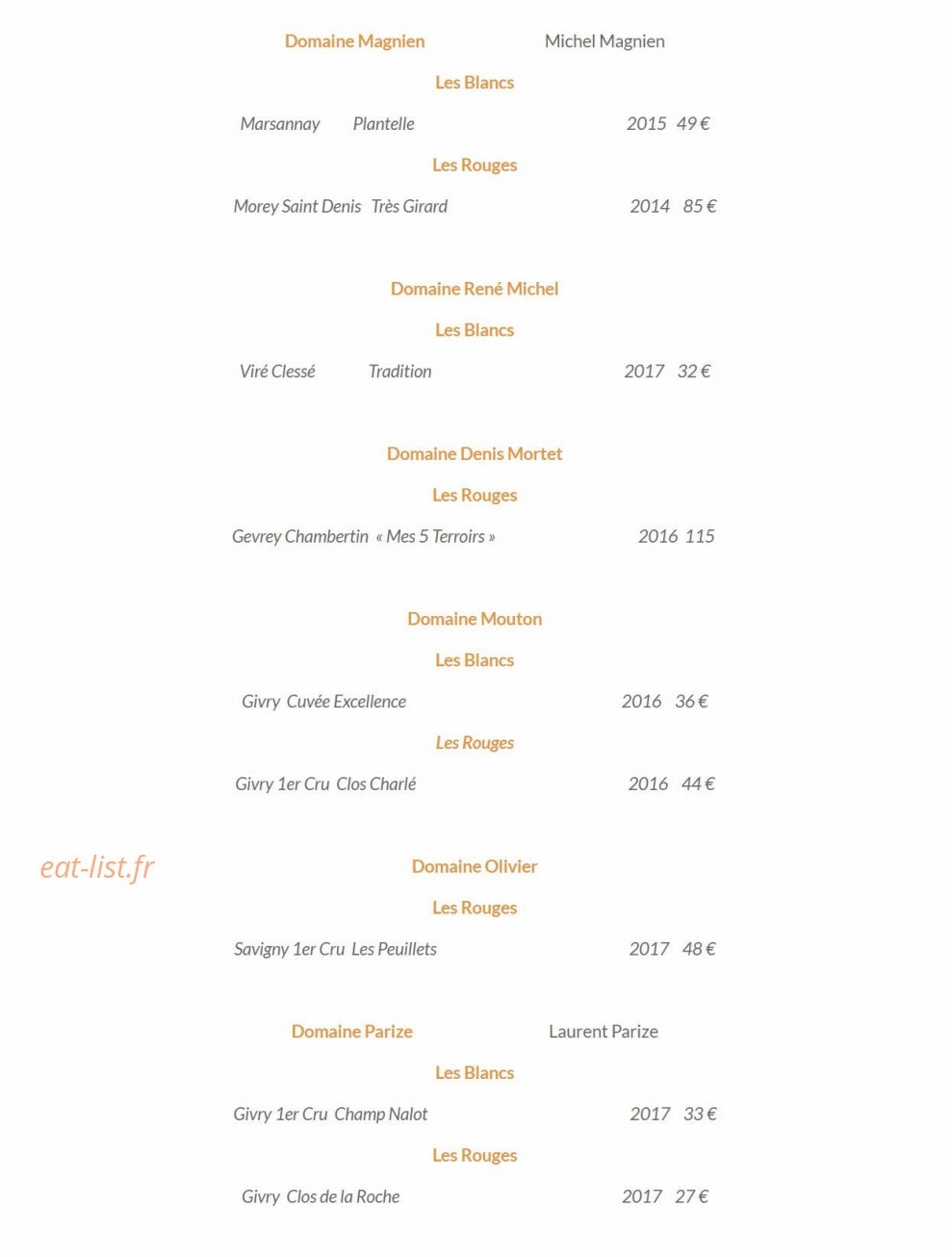 Domaine Magnien Michel Magnien

Les Blancs

Marsannay Plantelle 2015 49 €

Les Rouges

Morey Saint Denis Très Girard 2014 85 €

Domaine René Michel

Les Blancs

Viré Clessé Tradition 2017 32 €

Domaine Denis Mortet

Les Rouges

Gevrey Chambertin « Mes 5 Terroirs » 2016 115

Domaine Mouton

Les Blancs

Givry Cuvée Excellence 2016 36 €

Les Rouges

Givry 1er Cru Clos Charlé 2016 44 €

eat-list.fr

Domaine Olivier

Les Rouges

Savigny 1er Cru Les Peuillets 2017 48 €

Domaine Parize Laurent Parize

Les Blancs

Givry 1er Cru Champ Nalot 2017 33 €

Les Rouges

Givry Clos de la Roche 2017 27 €